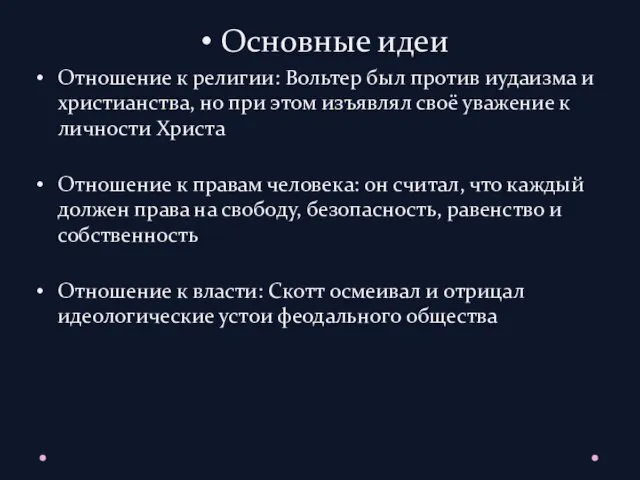 • Основные идеи

• Отношение к религии: Вольтер был против иудаизма и христианства, но при этом изъявлял своё уважение к личности Христа

• Отношение к правам человека: он считал, что каждый должен права на свободу, безопасность, равенство и собственность

• Отношение к власти: Скотт осмеивал и отрицал идеологические устои феодального общества